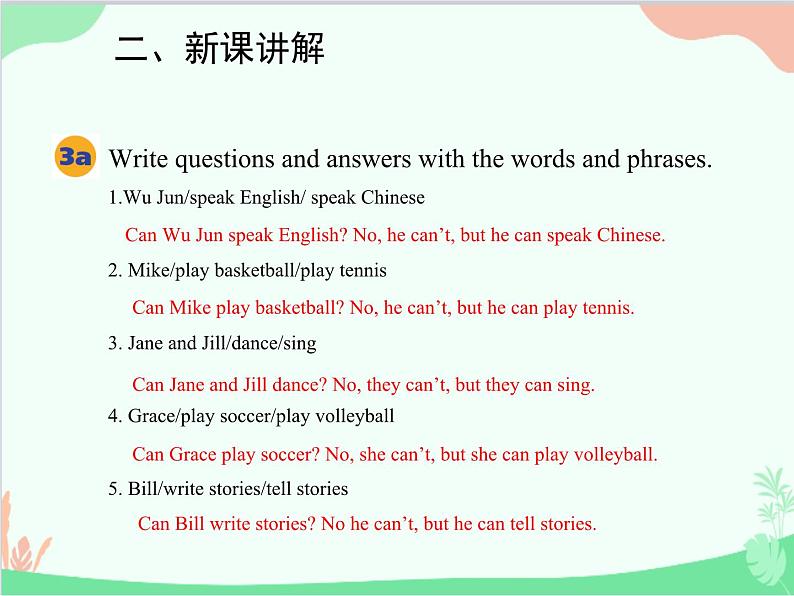 二、新课讲解

3a Write questions and answers with the words and phrases.

1.Wu Jun/speak English/ speak Chinese

Can Wu Jun speak English? No, he can’t, but he can speak Chinese.

2. Mike/play basketball/play tennis

Can Mike play basketball? No, he can’t, but he can play tennis.

3. Jane and Jill/dance/sing

Can Jane and Jill dance? No, they can’t, but they can sing.

4. Grace/play soccer/play volleyball

Can Grace play soccer? No, she can’t, but she can play volleyball.

5. Bill/write stories/tell stories

Can Bill write stories? No he can’t, but he can tell stories.